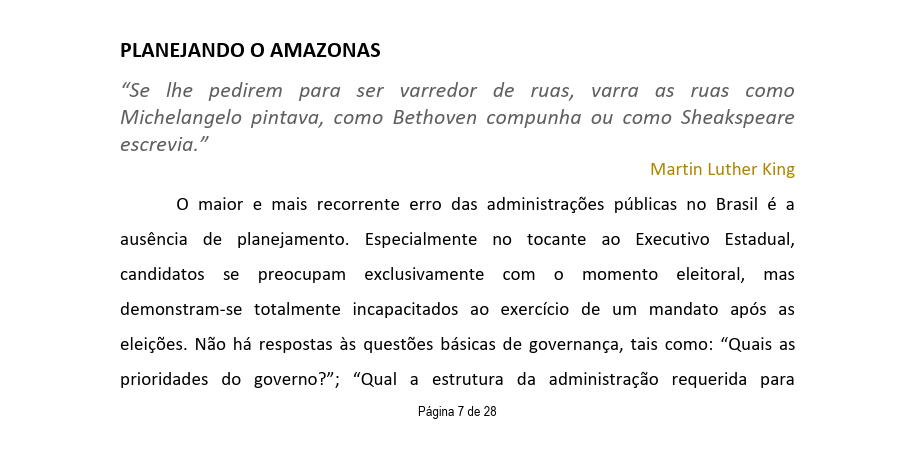 PLANEJANDO O AMAZONAS

“Se lhe pedirem para ser varredor de ruas, varra as ruas como Michelangelo pintava, como Bethoven compunha ou como Sheakspeare escrevia.”

Martin Luther King

O maior e mais recorrente erro das administrações públicas no Brasil é a ausência de planejamento. Especialmente no tocante ao Executivo Estadual, candidatos se preocupam exclusivamente com o momento eleitoral, mas demonstram-se totalmente incapacitados ao exercício de um mandato após as eleições. Não há respostas às questões básicas de governança, tais como: “Quais as prioridades do governo?”; “Qual a estrutura da administração requerida para

Página 7 de 28